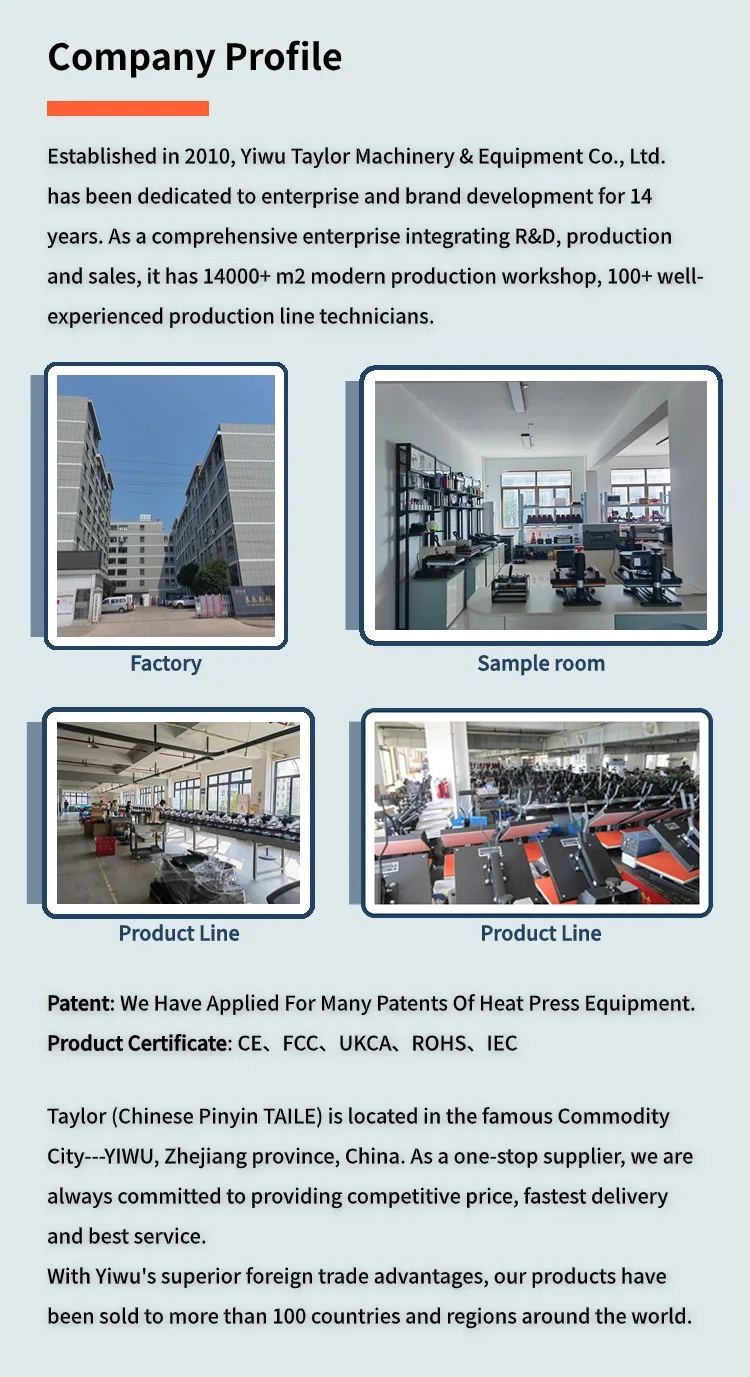 Company Profile

Established in 2010, Yiwu Taylor Machinery & Equipment Co., Ltd. has been dedicated to enterprise and brand development for 14 years. As a comprehensive enterprise integrating R&D, production and sales, it has 14000+ m2 modern production workshop, 100+ well-experienced production line technicians.

Factory

Sample room

Product Line

Product Line

Patent: We Have Applied For Many Patents Of Heat Press Equipment.
Product Certificate: CE、FCC、UKCA、ROHS、IEC

Taylor (Chinese Pinyin TAILE) is located in the famous Commodity City---YIWU, Zhejiang province, China. As a one-stop supplier, we are always committed to providing competitive price, fastest delivery and best service.
With Yiwu's superior foreign trade advantages, our products have been sold to more than 100 countries and regions around the world.